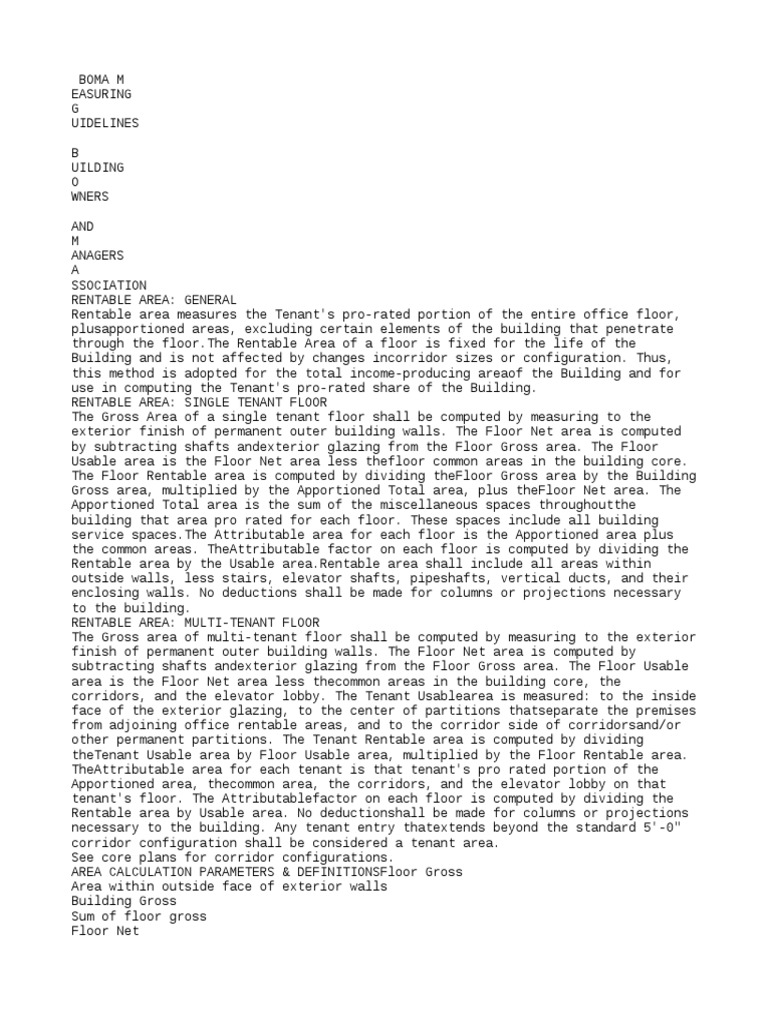 BOMA M
EASURING
G
UIDELINES

B
UILDING
O
WNERS

AND
M
ANAGERS
A
SSOCIATION
RENTABLE AREA: GENERAL
Rentable area measures the Tenant's pro-rated portion of the entire office floor, plusapportioned areas, excluding certain elements of the building that penetrate through the floor.The Rentable Area of a floor is fixed for the life of the Building and is not affected by changes incorridor sizes or configuration. Thus, this method is adopted for the total income-producing areaof the Building and for use in computing the Tenant's pro-rated share of the Building.
RENTABLE AREA: SINGLE TENANT FLOOR
The Gross Area of a single tenant floor shall be computed by measuring to the exterior finish of permanent outer building walls. The Floor Net area is computed by subtracting shafts andexterior glazing from the Floor Gross area. The Floor Usable area is the Floor Net area less thefloor common areas in the building core. The Floor Rentable area is computed by dividing theFloor Gross area by the Building Gross area, multiplied by the Apportioned Total area, plus theFloor Net area. The Apportioned Total area is the sum of the miscellaneous spaces throughoutthe building that area pro rated for each floor. These spaces include all building service spaces.The Attributable area for each floor is the Apportioned area plus the common areas. TheAttributable factor on each floor is computed by dividing the Rentable area by the Usable area.Rentable area shall include all areas within outside walls, less stairs, elevator shafts, pipeshafts, vertical ducts, and their enclosing walls. No deductions shall be made for columns or projections necessary to the building.
RENTABLE AREA: MULTI-TENANT FLOOR
The Gross area of multi-tenant floor shall be computed by measuring to the exterior finish of permanent outer building walls. The Floor Net area is computed by subtracting shafts andexterior glazing from the Floor Gross area. The Floor Usable area is the Floor Net area less thecommon areas in the building core, the corridors, and the elevator lobby. The Tenant Usablearea is measured: to the inside face of the exterior glazing, to the center of partitions thatseparate the premises from adjoining office rentable areas, and to the corridor side of corridorsand/or other permanent partitions. The Tenant Rentable area is computed by dividing theTenant Usable area by Floor Usable area, multiplied by the Floor Rentable area. TheAttributable area for each tenant is that tenant's pro rated portion of the Apportioned area, thecommon area, the corridors, and the elevator lobby on that tenant's floor. The Attributablefactor on each floor is computed by dividing the Rentable area by Usable area. No deductionshall be made for columns or projections necessary to the building. Any tenant entry thatextends beyond the standard 5'-0" corridor configuration shall be considered a tenant area.
See core plans for corridor configurations.
AREA CALCULATION PARAMETERS & DEFINITIONSFloor Gross
Area within outside face of exterior walls
Building Gross
Sum of floor gross
Floor Net